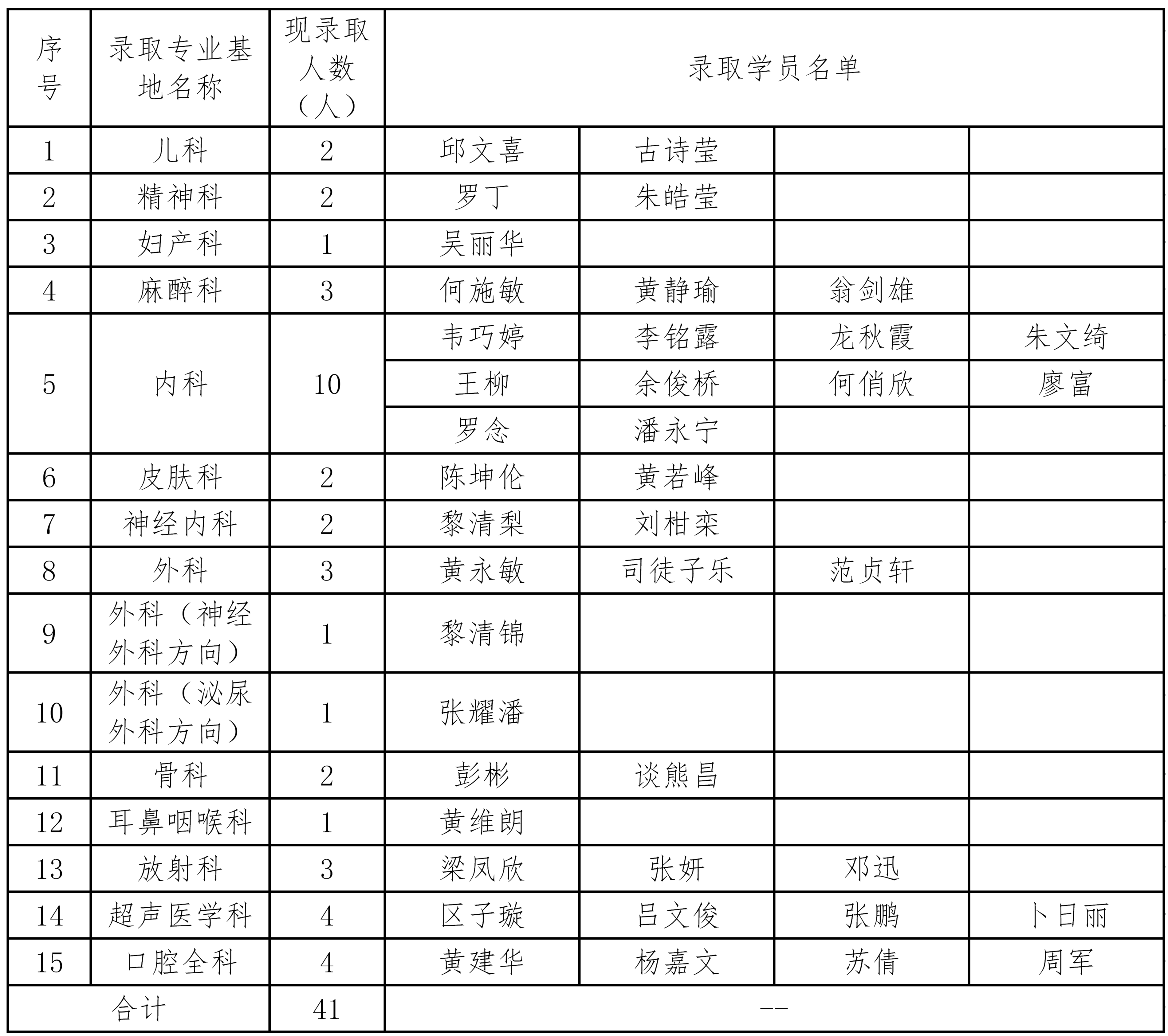 | 序号 | 录取专业基地名称 | 现录取人数（人） | 录取学员名单 | | | |
|---|---|---|---|---|---|---|
| 1 | 儿科 | 2 | 邱文喜 | 古诗莹 | | |
| 2 | 精神科 | 2 | 罗丁 | 朱皓莹 | | |
| 3 | 妇产科 | 1 | 吴丽华 | | | |
| 4 | 麻醉科 | 3 | 何施敏 | 黄静瑜 | 翁剑雄 | |
| 5 | 内科 | 10 | 韦巧婷 | 李铭露 | 龙秋霞 | 朱文绮 |
| | | | 王柳 | 余俊桥 | 何俏欣 | 廖富 |
| | | | 罗念 | 潘永宁 | | |
| 6 | 皮肤科 | 2 | 陈坤伦 | 黄若峰 | | |
| 7 | 神经内科 | 2 | 黎清梨 | 刘柑栾 | | |
| 8 | 外科 | 3 | 黄永敏 | 司徒子乐 | 范贞轩 | |
| 9 | 外科（神经外科方向） | 1 | 黎清锦 | | | |
| 10 | 外科（泌尿外科方向） | 1 | 张耀潘 | | | |
| 11 | 骨科 | 2 | 彭彬 | 谈熊昌 | | |
| 12 | 耳鼻咽喉科 | 1 | 黄维朗 | | | |
| 13 | 放射科 | 3 | 梁凤欣 | 张妍 | 邓迅 | |
| 14 | 超声医学科 | 4 | 区子璇 | 吕文俊 | 张鹏 | 卜日丽 |
| 15 | 口腔全科 | 4 | 黄建华 | 杨嘉文 | 苏倩 | 周军 |
| 合计 | | 41 | -- | | | |